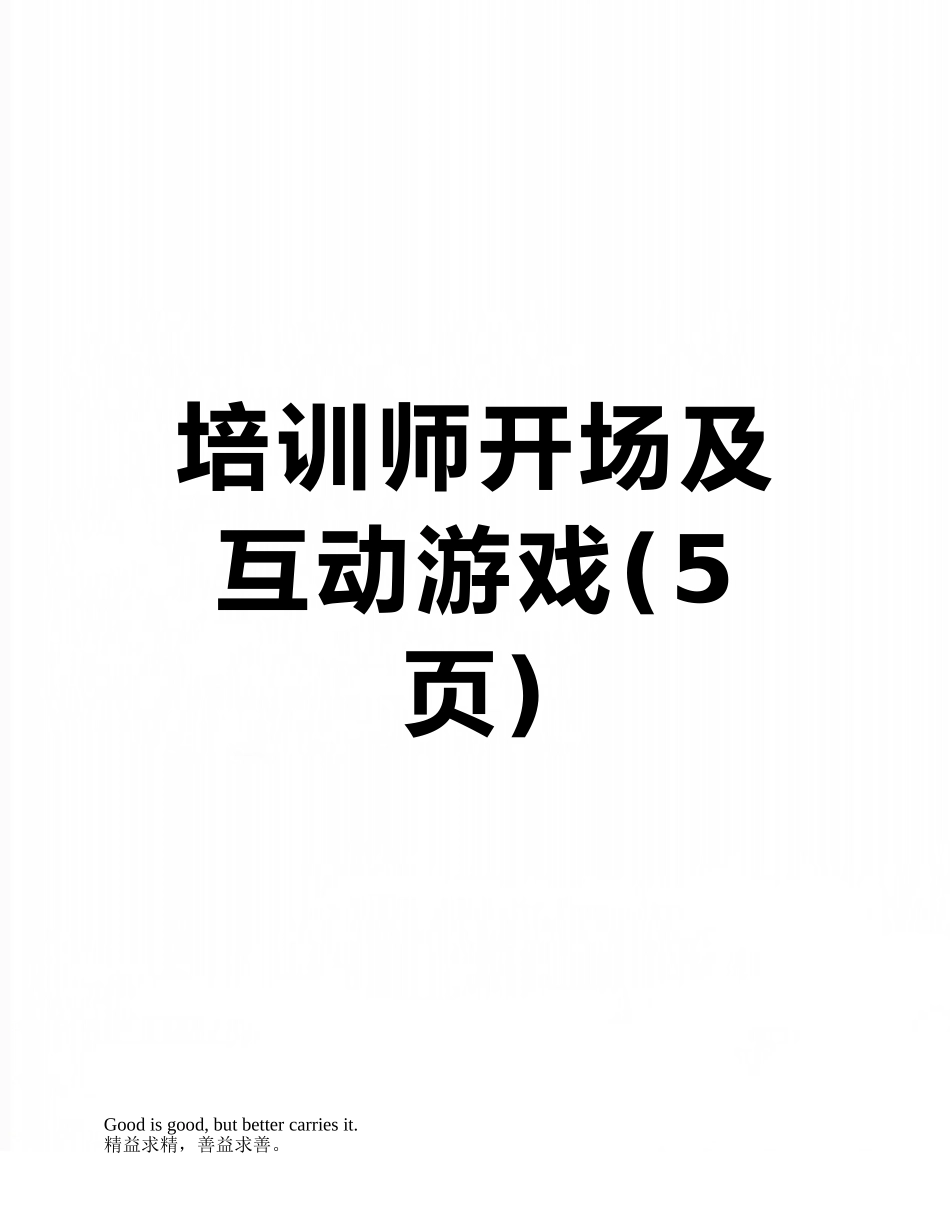 培训师开场及互动游戏(5页)

Good is good, but better carries it.
精益求精，善益求善。